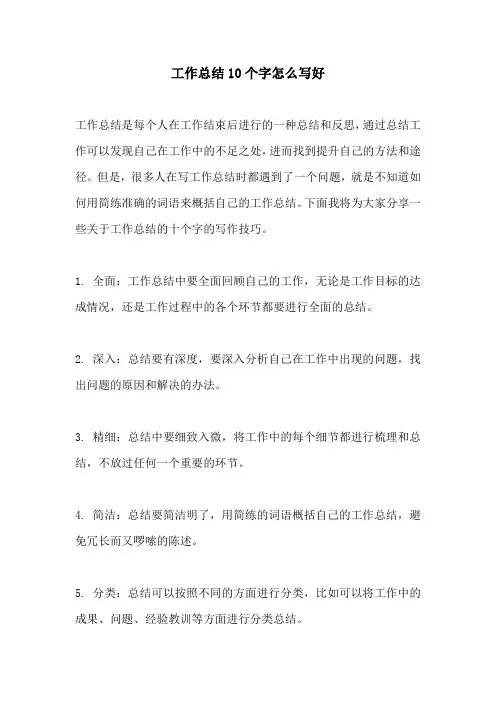 工作总结10个字怎么写好

工作总结是每个人在工作结束后进行的一种总结和反思，通过总结工作可以发现自己在工作中的不足之处，进而找到提升自己的方法和途径。但是，很多人在写工作总结时都遇到了一个问题，就是不知道如何用简练准确的词语来概括自己的工作总结。下面我将为大家分享一些关于工作总结的十个字的写作技巧。

1. 全面：工作总结中要全面回顾自己的工作，无论是工作目标的达成情况，还是工作过程中的各个环节都要进行全面的总结。

2. 深入：总结要有深度，要深入分析自己在工作中出现的问题，找出问题的原因和解决的办法。

3. 精细：总结中要细致入微，将工作中的每个细节都进行梳理和总结，不放过任何一个重要的环节。

4. 简洁：总结要简洁明了，用简练的词语概括自己的工作总结，避免冗长而又啰嗦的陈述。

5. 分类：总结可以按照不同的方面进行分类，比如可以将工作中的成果、问题、经验教训等方面进行分类总结。